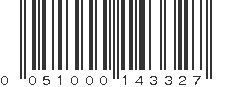 0 051000 143327